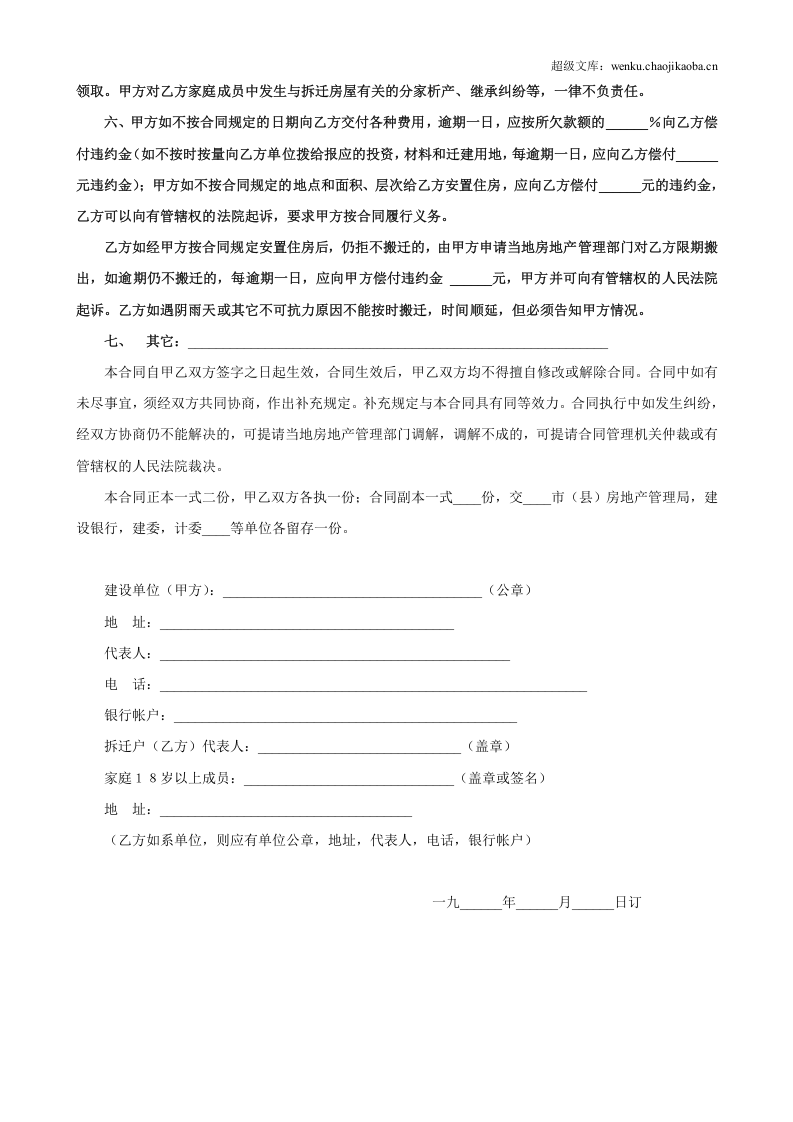 超级文库：wenku.chaojikaoba.cn

领取。甲方对乙方家庭成员中发生与拆迁房屋有关的分家析产、继承纠纷等，一律不负责任。

六、甲方如不按合同规定的日期向乙方交付各种费用，逾期一日，应按所欠款额的____%向乙方偿付违约金（如不按时按量向乙方单位拨给报应的投资，材料和迁建用地，每逾期一日，应向乙方偿付____元违约金）；甲方如不按合同规定的地点和面积、层次给乙方安置住房，应向乙方偿付____元的违约金，乙方可以向有管辖权的法院起诉，要求甲方按合同履行义务。

乙方如经甲方按合同规定安置住房后，仍拒不搬迁的，由甲方申请当地房地产管理部门对乙方限期搬出，如逾期仍不搬迁的，每逾期一日，应向甲方偿付违约金 ____元，甲方并可向有管辖权的人民法院起诉。乙方如遇阴雨天或其它不可抗力原因不能按时搬迁，时间顺延，但必须告知甲方情况。

七、 其它：____

本合同自甲乙双方签字之日起生效，合同生效后，甲乙双方均不得擅自修改或解除合同。合同中如有未尽事宜，须经双方共同协商，作出补充规定。补充规定与本合同具有同等效力。合同执行中如发生纠纷，经双方协商仍不能解决的，可提请当地房地产管理部门调解，调解不成的，可提请合同管理机关仲裁或有管辖权的人民法院裁决。

本合同正本一式二份，甲乙双方各执一份；合同副本一式____份，交____市（县）房地产管理局，建设银行，建委，计委____等单位各留存一份。

建设单位（甲方）：____（公章）

地 址：____

代表人：____

电 话：____

银行帐户：____

拆迁户（乙方）代表人：____（盖章）

家庭18岁以上成员：____（盖章或签名）

地 址：____

（乙方如系单位，则应有单位公章，地址，代表人，电话，银行帐户）

一九____年____月____日订